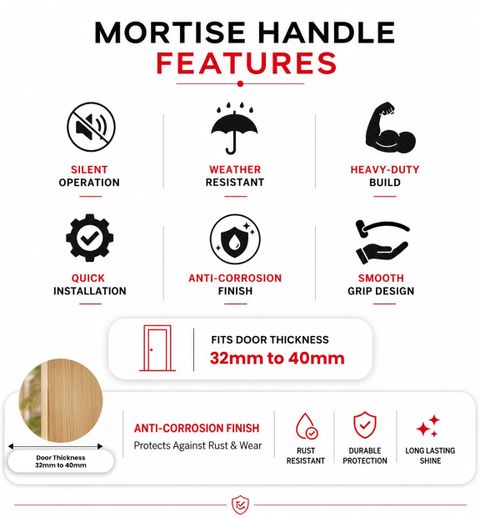 MORTISE HANDLE
FEATURES

SILENT
OPERATION

WEATHER
RESISTANT

HEAVY-DUTY
BUILD

QUICK
INSTALLATION

ANTI-CORROSION
FINISH

SMOOTH
GRIP DESIGN

FITS DOOR THICKNESS
32mm to 40mm

Door Thickness
32mm to 40mm

ANTI-CORROSION FINISH
Protects Against Rust & Wear

RUST
RESISTANT

DURABLE
PROTECTION

LONG LASTING
SHINE